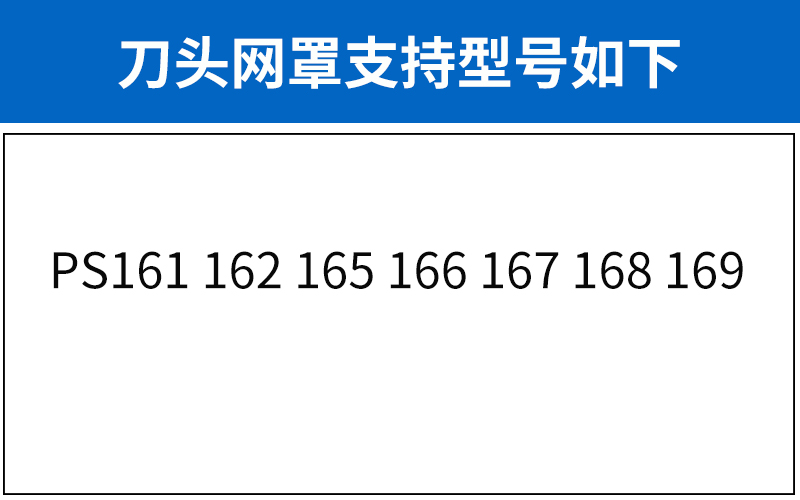 刀头网罩支持型号如下

PS161 162 165 166 167 168 169